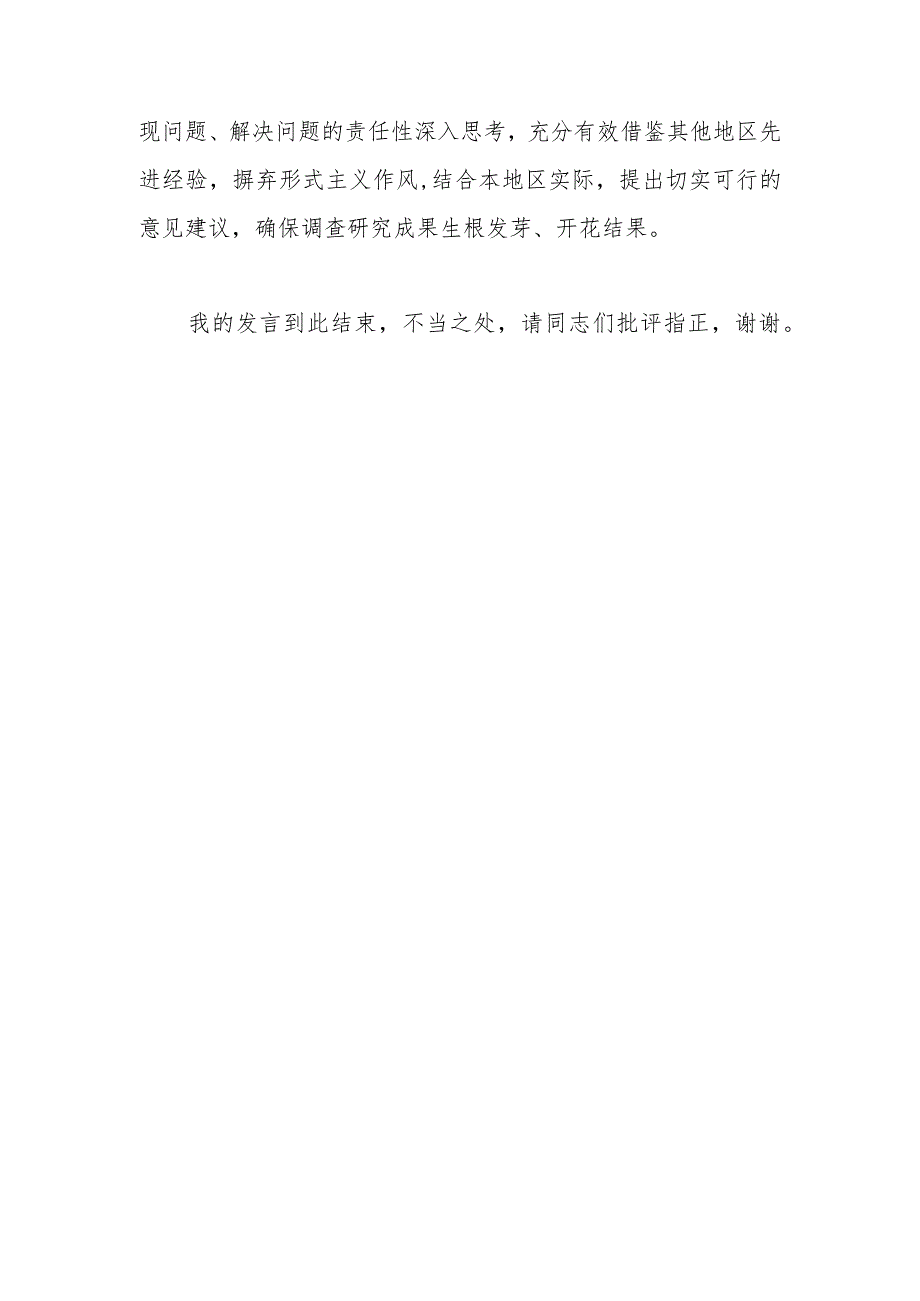 现问题、解决问题的责任性深入思考，充分有效借鉴其他地区先进经验，摒弃形式主义作风,结合本地区实际，提出切实可行的意见建议，确保调查研究成果生根发芽、开花结果。

我的发言到此结束，不当之处，请同志们批评指正，谢谢。